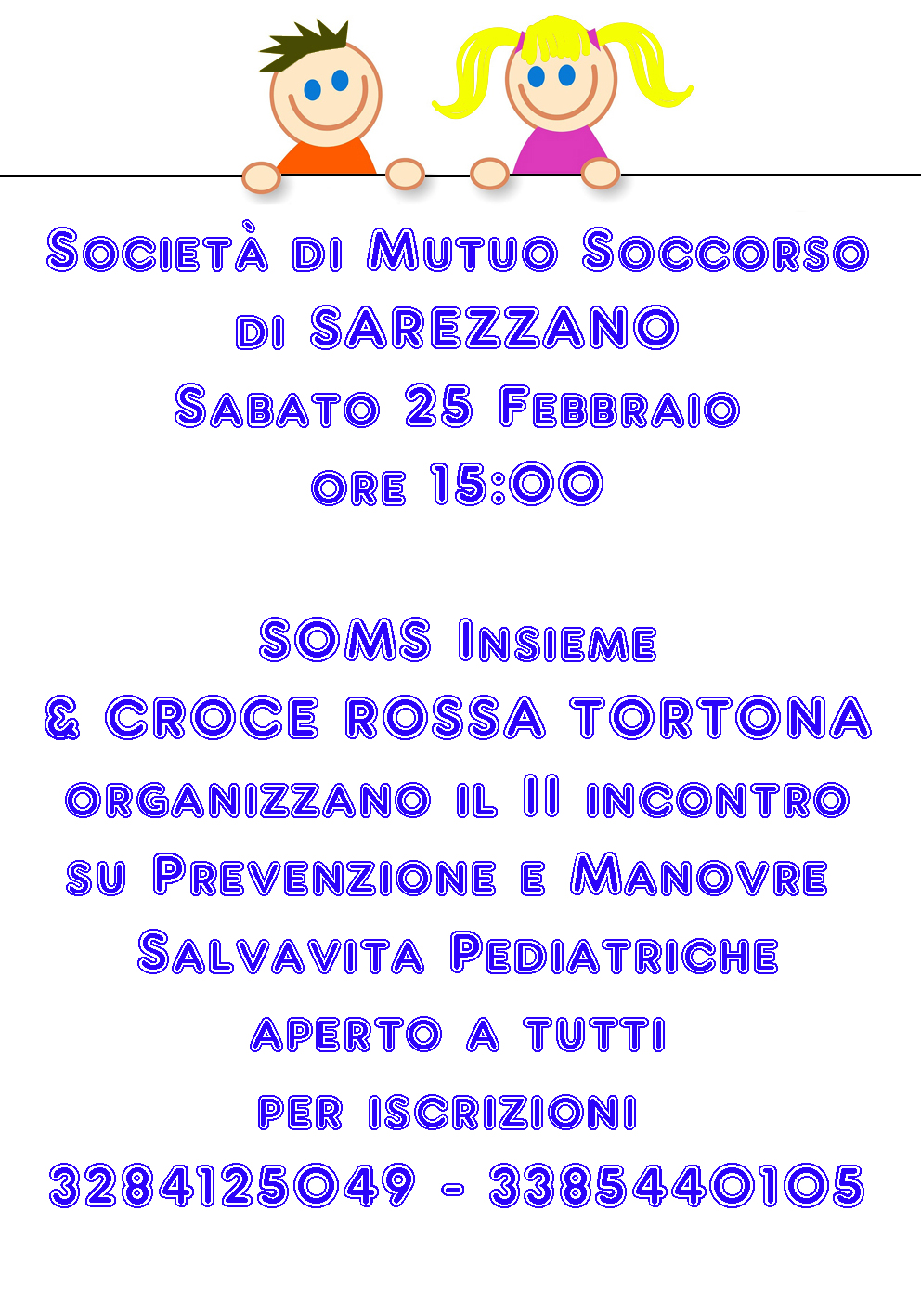 Società di Mutuo Soccorso
di SAREZZANO
Sabato 25 Febbraio
ore 15:00

SOMS Insieme
& CROCE ROSSA TORTONA
organizzano il II incontro
su Prevenzione e Manovre
Salvavita Pediatriche
aperto a tutti
per iscrizioni
3284125049 - 3385440105